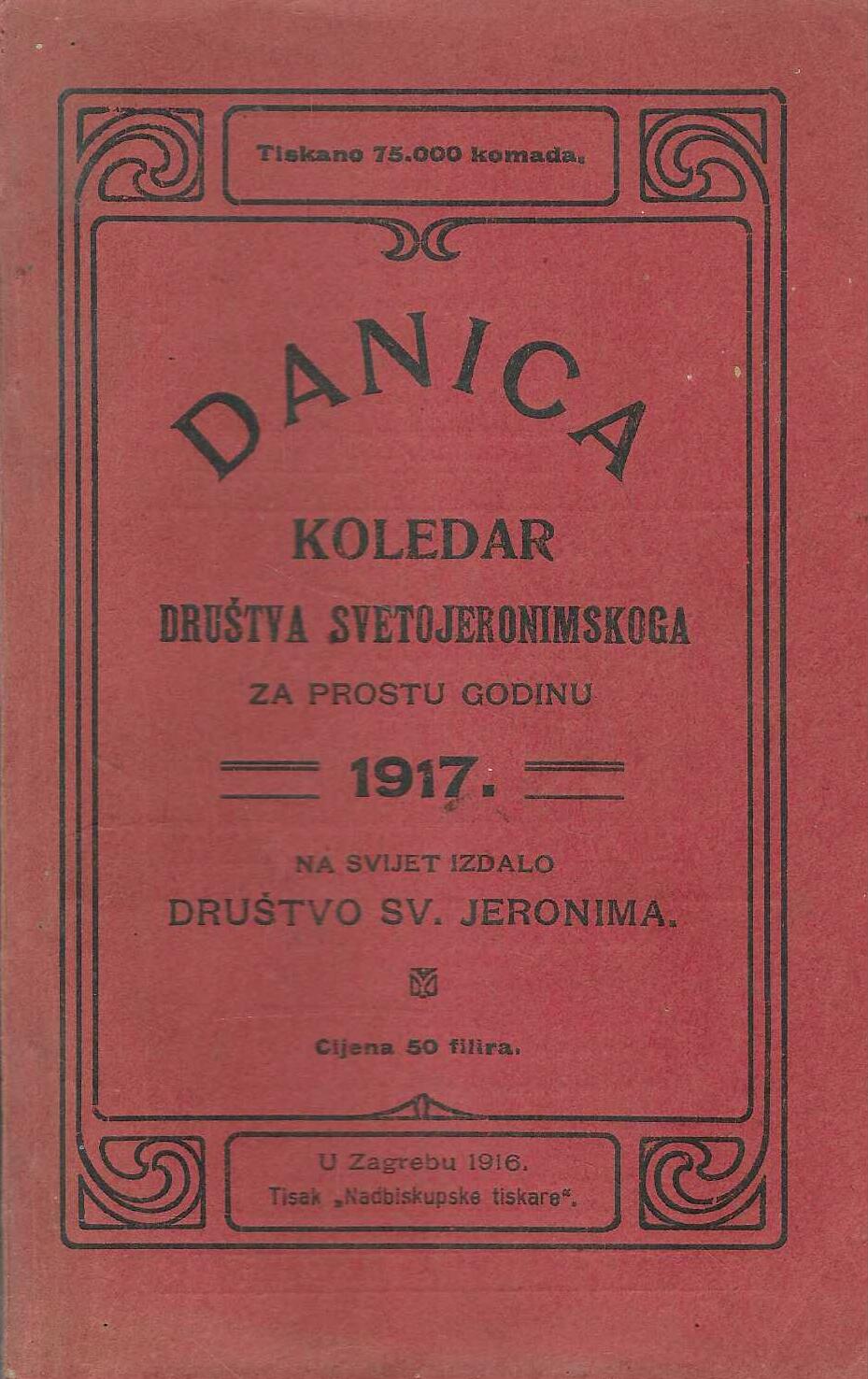 Tiskano 75.000 komada.

DANICA

KOLEDAR

DRUŠTVA SVETOJERONIMSKOGA

ZA PROSTU GODINU

1917.

NA SVIJET IZDALO

DRUŠTVO SV. JERONIMA.

Cijena 50 filira.

U Zagrebu 1916.
Tisak „Nadbiskupske tiskare“.